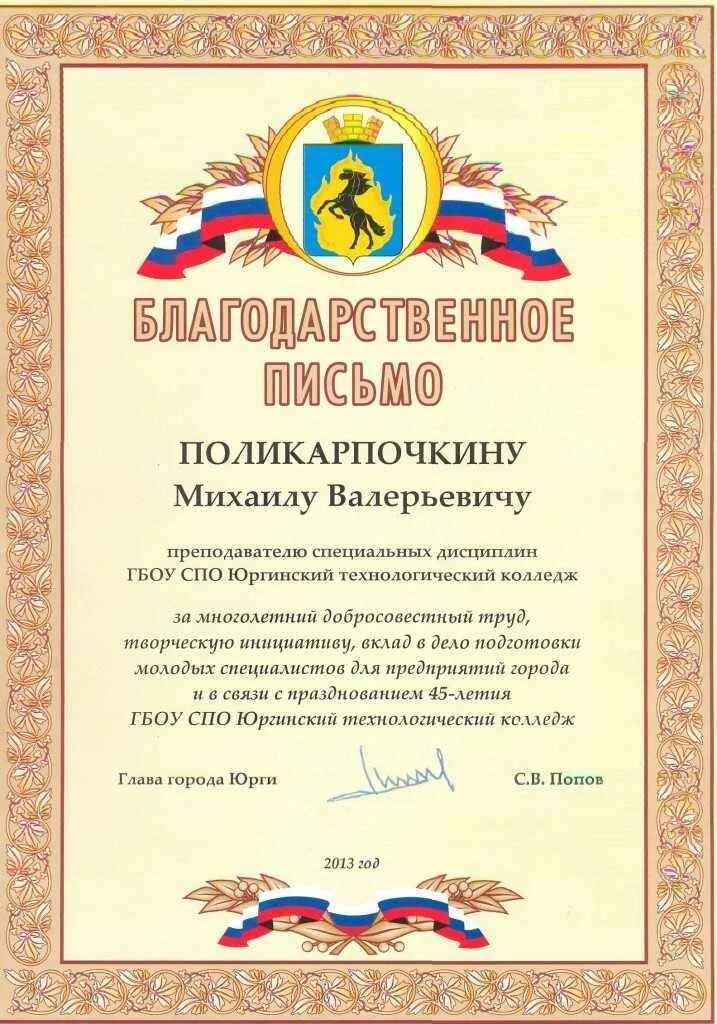 БЛАГОДАРСТВЕННОЕ ПИСЬМО

ПОЛИКАРПОЧКИНУ
Михаилу Валерьевичу

преподавателю специальных дисциплин
ГБОУ СПО Юргинский технологический колледж

за многолетний добросовестный труд, творческую инициативу, вклад в дело подготовки молодых специалистов для предприятий города и в связи с празднованием 45-летия ГБОУ СПО Юргинский технологический колледж

Глава города Юрги

С.В. Попов

2013 год